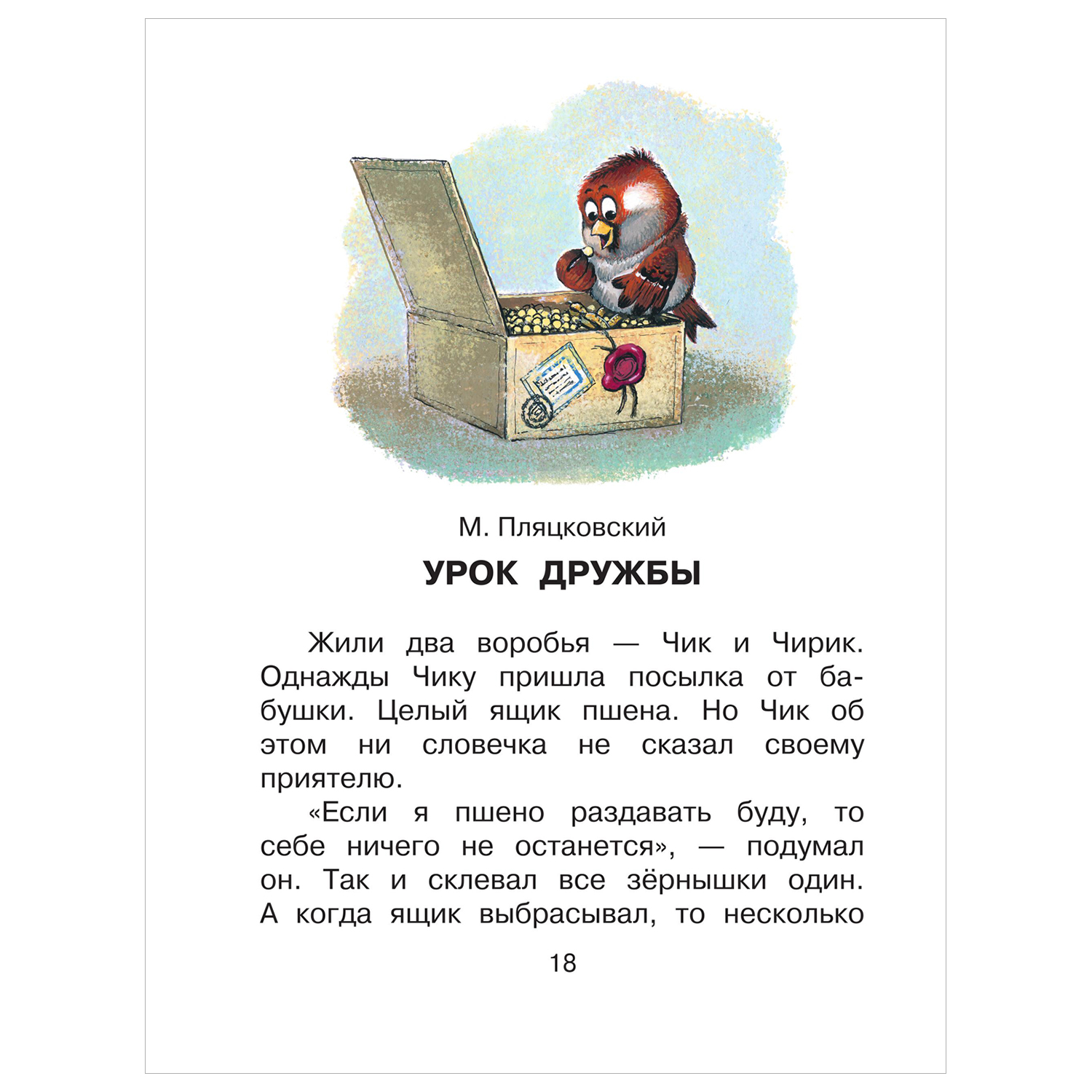 М. Пляцковский

УРОК ДРУЖБЫ

Жили два воробья — Чик и Чирик. Однажды Чику пришла посылка от бабушки. Целый ящик пшена. Но Чик об этом ни словечка не сказал своему приятелю.

«Если я пшено раздавать буду, то себе ничего не останется», — подумал он. Так и склевал все зёрнышки один. А когда ящик выбрасывал, то несколько

18